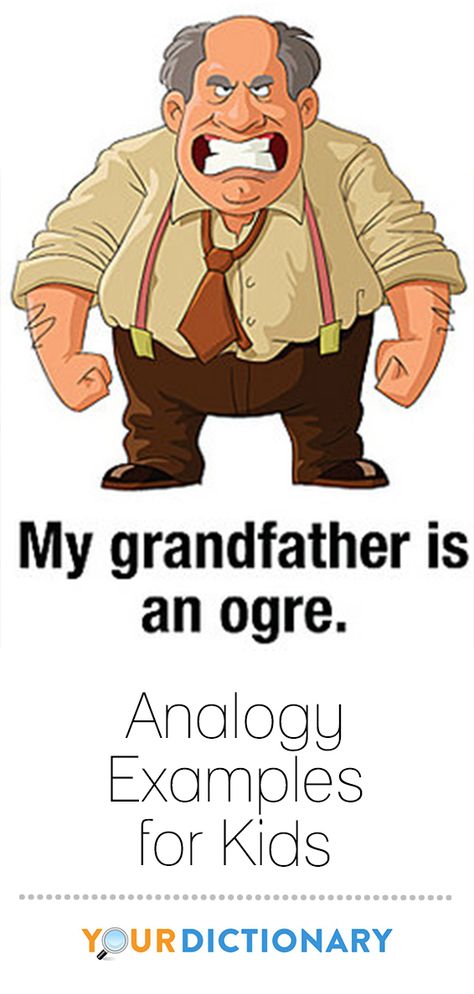 My grandfather is an ogre.

Analogy Examples for Kids

YOURDICTIONARY